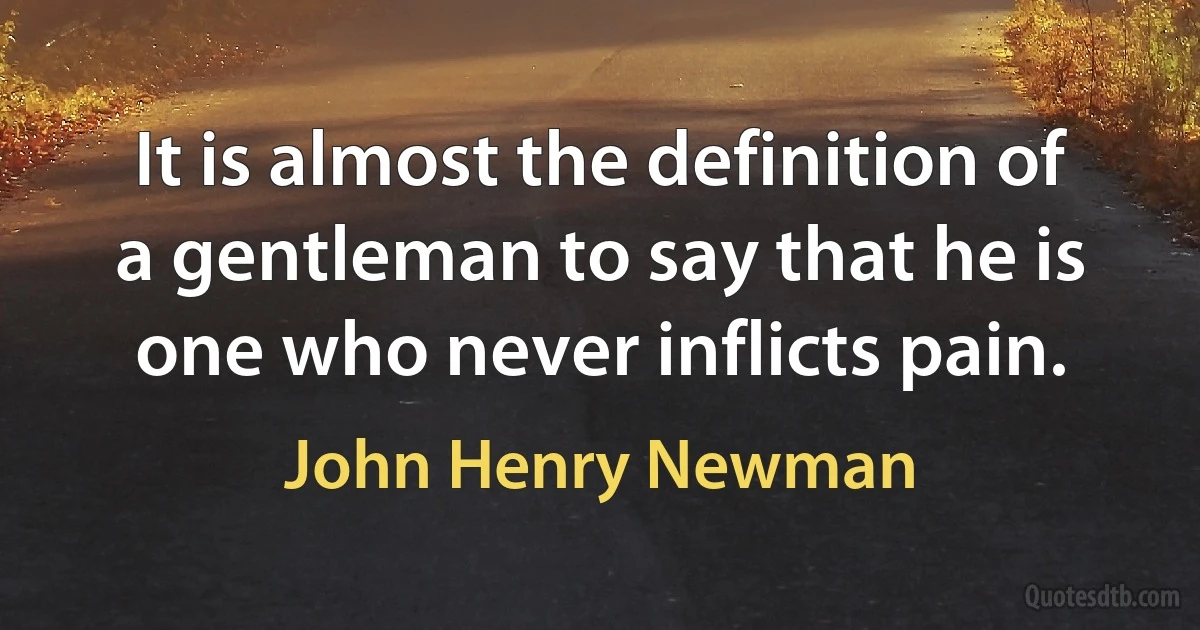 It is almost the definition of a gentleman to say that he is one who never inflicts pain.

John Henry Newman

Quotesdtb.com